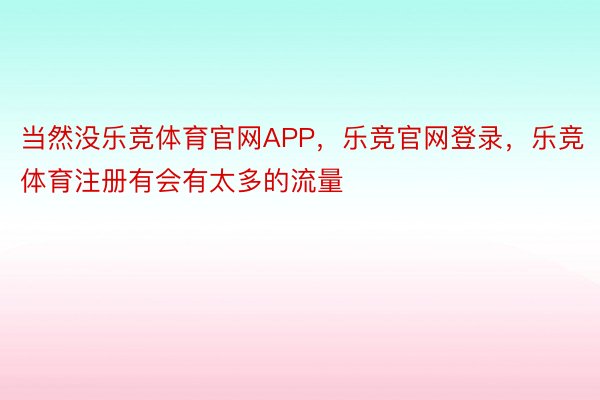 当然没乐竞体育官网APP，乐竞官网登录，乐竞体育注册有会有太多的流量